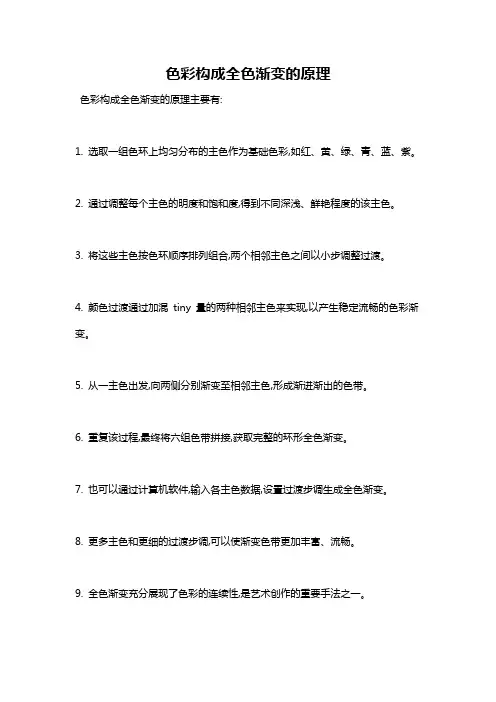 色彩构成全色渐变的原理

色彩构成全色渐变的原理主要有:

1. 选取一组色环上均匀分布的主色作为基础色彩,如红、黄、绿、青、蓝、紫。

2. 通过调整每个主色的明度和饱和度,得到不同深浅、鲜艳程度的该主色。

3. 将这些主色按色环顺序排列组合,两个相邻主色之间以小步调整过渡。

4. 颜色过渡通过加混 tiny 量的两种相邻主色来实现,以产生稳定流畅的色彩渐变。

5. 从一主色出发,向两侧分别渐变至相邻主色,形成渐进渐出的色带。

6. 重复该过程,最终将六组色带拼接,获取完整的环形全色渐变。

7. 也可以通过计算机软件,输入各主色数据,设置过渡步调生成全色渐变。

8. 更多主色和更细的过渡步调,可以使渐变色带更加丰富、流畅。

9. 全色渐变充分展现了色彩的连续性,是艺术创作的重要手法之一。